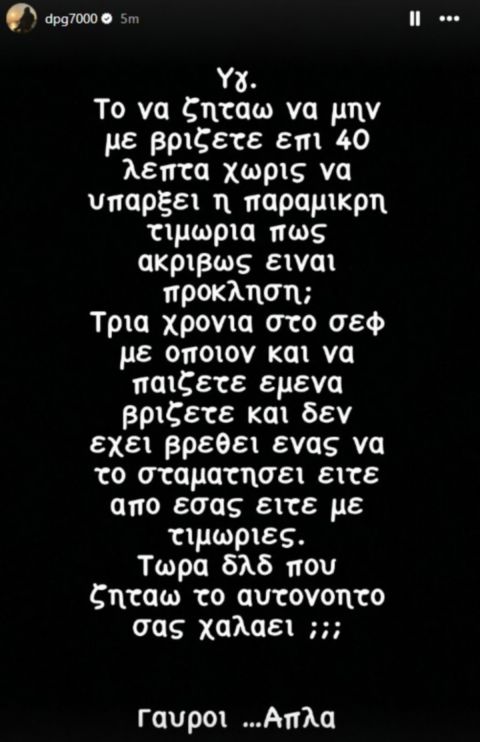 dpg7000 5m

Υγ.
Το να ζηταω να μην με βριζετε επι 40 λεπτα χωρις να υπαρξει η παραμικρη τιμωρια πως ακριβως ειναι προκληση;
Τρια χρονια στο σεφ με οποιον και να παιζετε εμενα βριζετε και δεν εχει βρεθει ενας να το σταματησει ειτε απο εσας ειτε με τιμωριες.
Τωρα δλδ που ζηταω το αυτονοητο σας χαλαει ;;;

Γαυροι ...Απλα